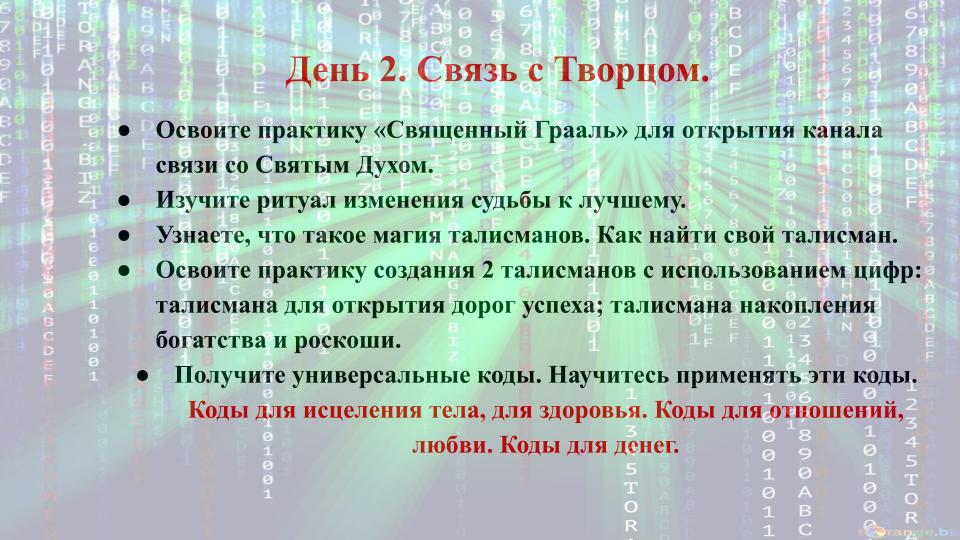 День 2. Связь с Творцом.

• Освоите практику «Священный Грааль» для открытия канала связи со Святым Духом.
• Изучите ритуал изменения судьбы к лучшему.
• Узнаете, что такое магия талисманов. Как найти свой талисман.
• Освоите практику создания 2 талисманов с использованием цифр: талисмана для открытия дорог успеха; талисмана накопления богатства и роскоши.
• Получите универсальные коды. Научитесь применять эти коды.

Коды для исцеления тела, для здоровья. Коды для отношений, любви. Коды для денег.